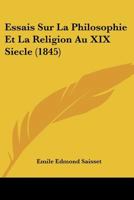 Essais Sur La Philosophie Et La Religion Au XIX Siecle (1845)

Emile Edmond Saisset